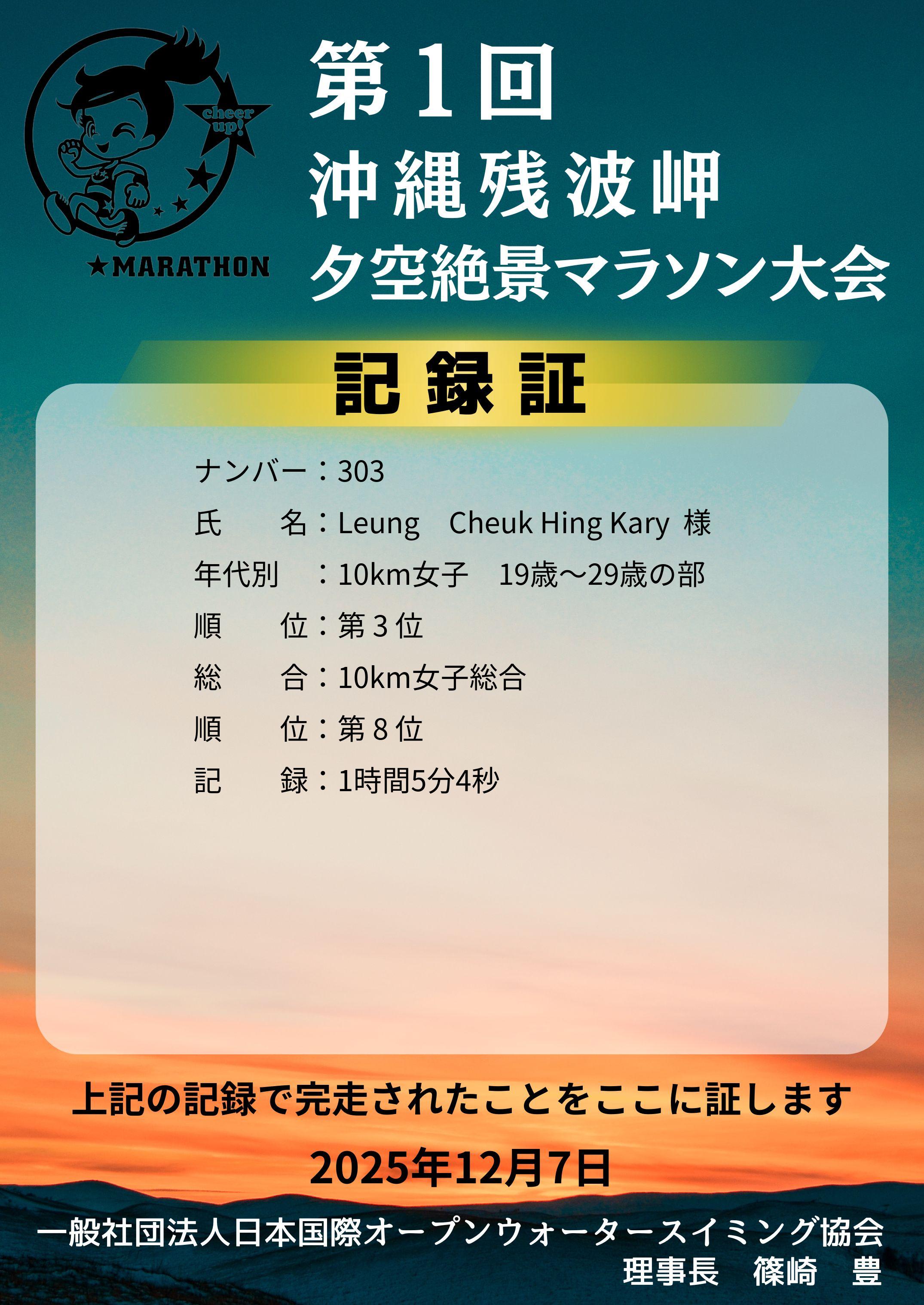 cheer up!

★MARATHON

第1回
沖縄残波岬
夕空絶景マラソン大会

記録証

ナンバー：303
氏 名：Leung Cheuk Hing Kary 様
年代別 ：10km女子 19歳～29歳の部
順 位：第3位
総 合：10km女子総合
順 位：第8位
記 録：1時間5分4秒

上記の記録で完走されたことをここに証します

2025年12月7日

一般社団法人日本国際オープンウォータースイミング協会
理事長 篠崎 豊